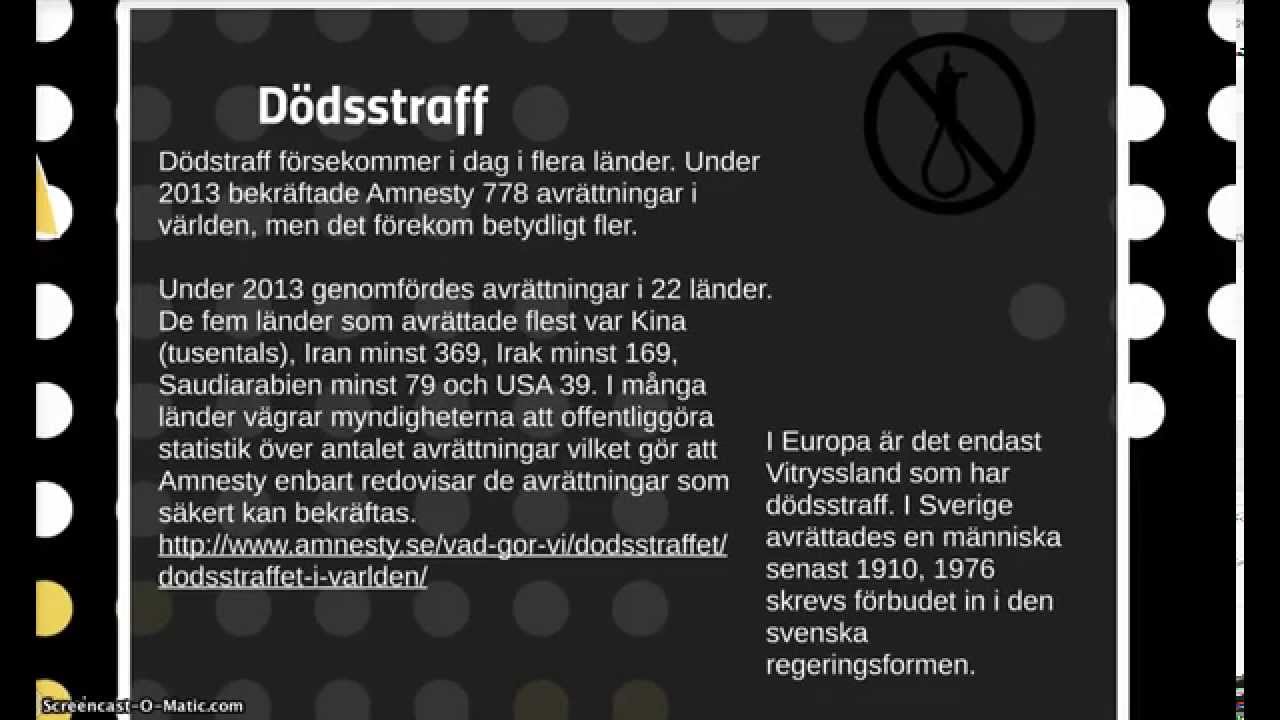 Dödsstraff

Dödstraff försekommer i dag i flera länder. Under 2013 bekräftade Amnesty 778 avrättningar i världen, men det förekom betydligt fler.

Under 2013 genomfördes avrättningar i 22 länder. De fem länder som avrättade flest var Kina (tusentals), Iran minst 369, Irak minst 169, Saudiarabien minst 79 och USA 39. I många länder vägrar myndigheterna att offentliggöra statistik över antalet avrättningar vilket gör att Amnesty enbart redovisar de avrättningar som säkert kan bekräftas.
http://www.amnesty.se/vad-gor-vi/dodsstraffet/dodsstraffet-i-varlden/

I Europa är det endast Vitryssland som har dödsstraff. I Sverige avrättades en människa senast 1910, 1976 skrevs förbudet in i den svenska regeringsformen.

Screencast-O-Matic.com